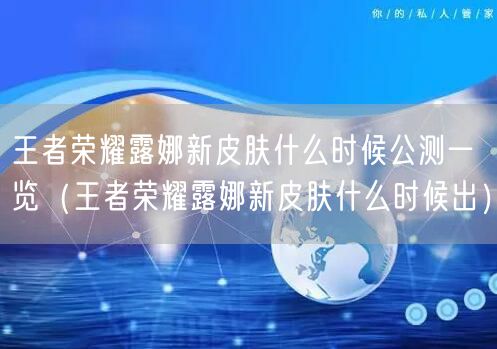 你/的/私/人/管/家

王者荣耀露娜新皮肤什么时候公测一览（王者荣耀露娜新皮肤什么时候出）